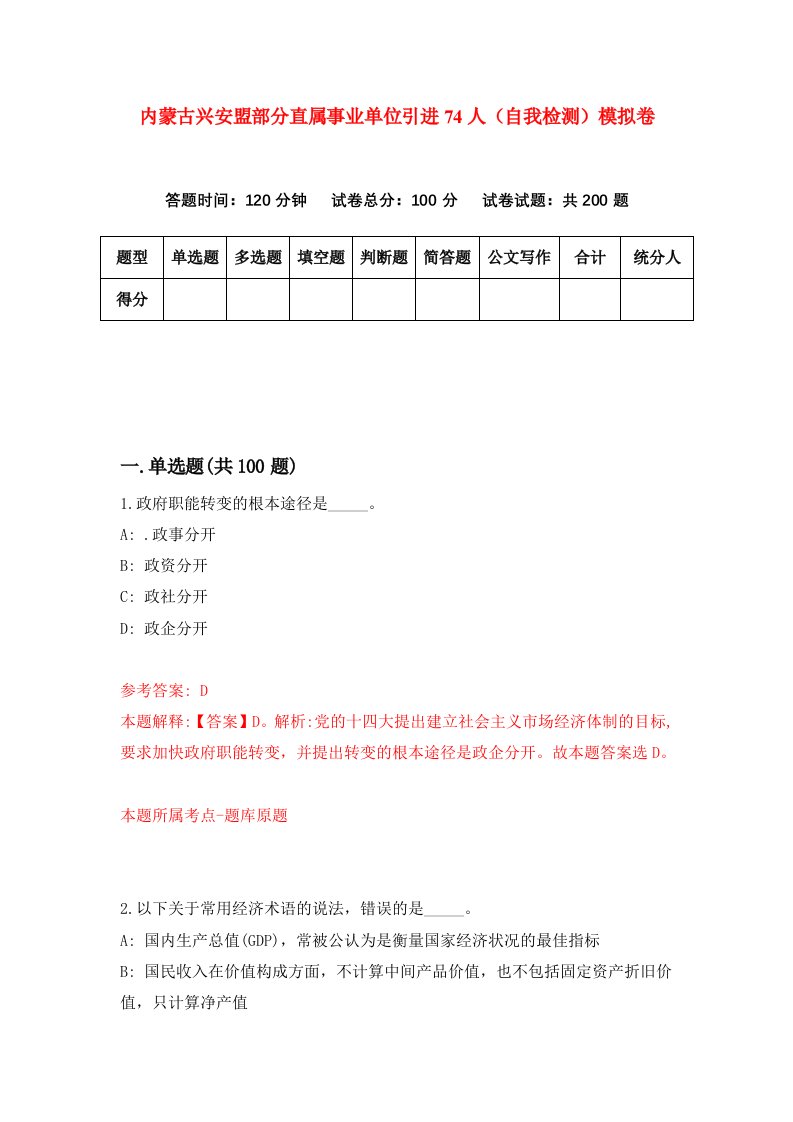 内蒙古兴安盟部分直属事业单位引进74人（自我检测）模拟卷

答题时间：120分钟　试卷总分：100分　试卷试题：共200题

| 题型 | 单选题 | 多选题 | 填空题 | 判断题 | 简答题 | 公文写作 | 合计 | 统分人 |
|---|---|---|---|---|---|---|---|---|
| 得分 |  |  |  |  |  |  |  |  |

一.单选题(共100题)

1.政府职能转变的根本途径是_____。

A: .政事分开

B: 政资分开

C: 政社分开

D: 政企分开

参考答案: D

本题解释:【答案】D。解析:党的十四大提出建立社会主义市场经济体制的目标,要求加快政府职能转变，并提出转变的根本途径是政企分开。故本题答案选D。

本题所属考点-题库原题

2.以下关于常用经济术语的说法，错误的是_____。

A: 国内生产总值(GDP)，常被公认为是衡量国家经济状况的最佳指标

B: 国民收入在价值构成方面，不计算中间产品价值，也不包括固定资产折旧价值，只计算净产值